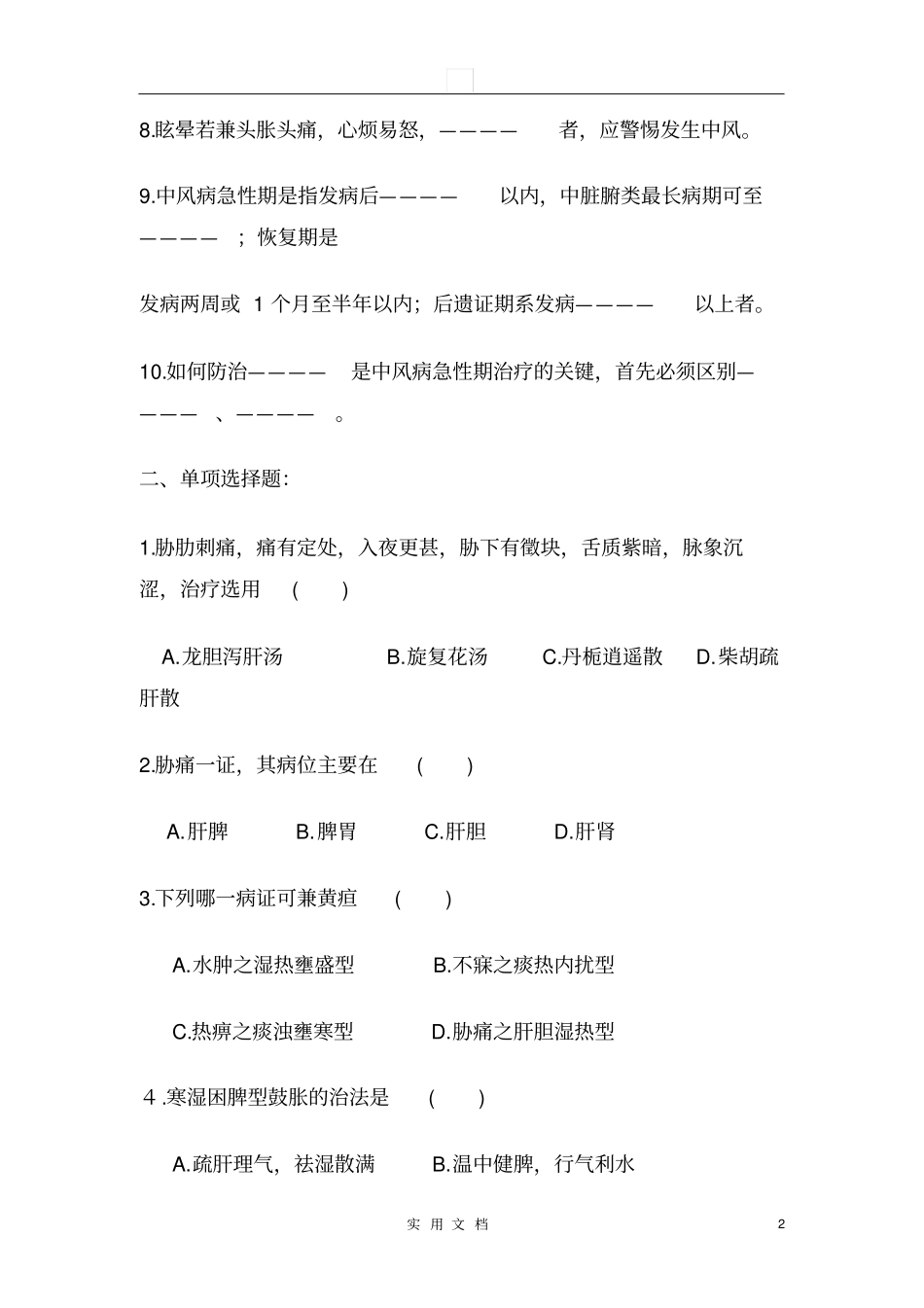 8.眩晕若兼头胀头痛，心烦易怒，———— 者，应警惕发生中风。

9.中风病急性期是指发病后———— 以内，中脏腑类最长病期可至———— ；恢复期是

发病两周或 1 个月至半年以内；后遗证期系发病———— 以上者。

10.如何防治———— 是中风病急性期治疗的关键，首先必须区别———— 、———— 。

二、单项选择题：

1.胁肋刺痛，痛有定处，入夜更甚，胁下有徵块，舌质紫暗，脉象沉涩，治疗选用 ( )

A.龙胆泻肝汤 B.旋复花汤 C.丹栀逍遥散 D.柴胡疏肝散

2.胁痛一证，其病位主要在 ( )

A.肝脾 B.脾胃 C.肝胆 D.肝肾

3.下列哪一病证可兼黄疸 ( )

A.水肿之湿热壅盛型 B.不寐之痰热内扰型

C.热痹之痰浊壅寒型 D.胁痛之肝胆湿热型

4 .寒湿困脾型鼓胀的治法是 ( )

A.疏肝理气，祛湿散满 B.温中健脾，行气利水

实 用 文 档

2